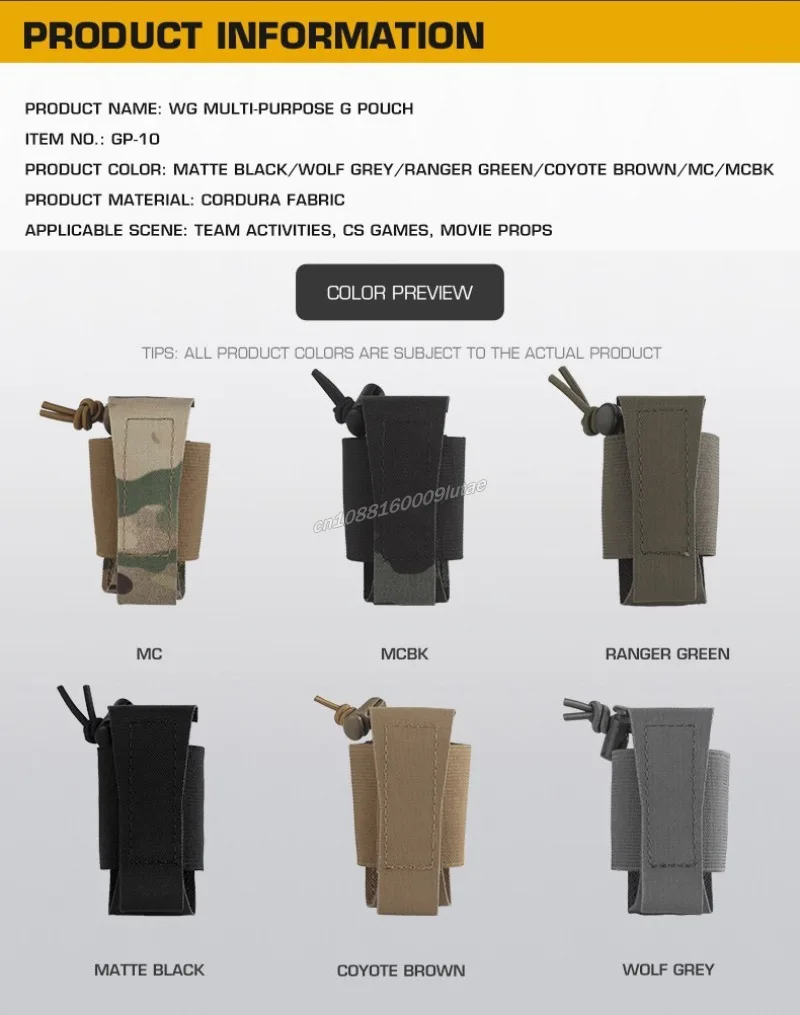 PRODUCT INFORMATION

PRODUCT NAME: WG MULTI-PURPOSE G POUCH

ITEM NO.: GP-10

PRODUCT COLOR: MATTE BLACK/WOLF GREY/RANGER GREEN/COYOTE BROWN/MC/MCBK

PRODUCT MATERIAL: CORDURA FABRIC

APPLICABLE SCENE: TEAM ACTIVITIES, CS GAMES, MOVIE PROPS

COLOR PREVIEW

TIPS: ALL PRODUCT COLORS ARE SUBJECT TO THE ACTUAL PRODUCT

MC

MCBK

RANGER GREEN

MATTE BLACK

COYOTE BROWN

WOLF GREY

cn1088160009lutae